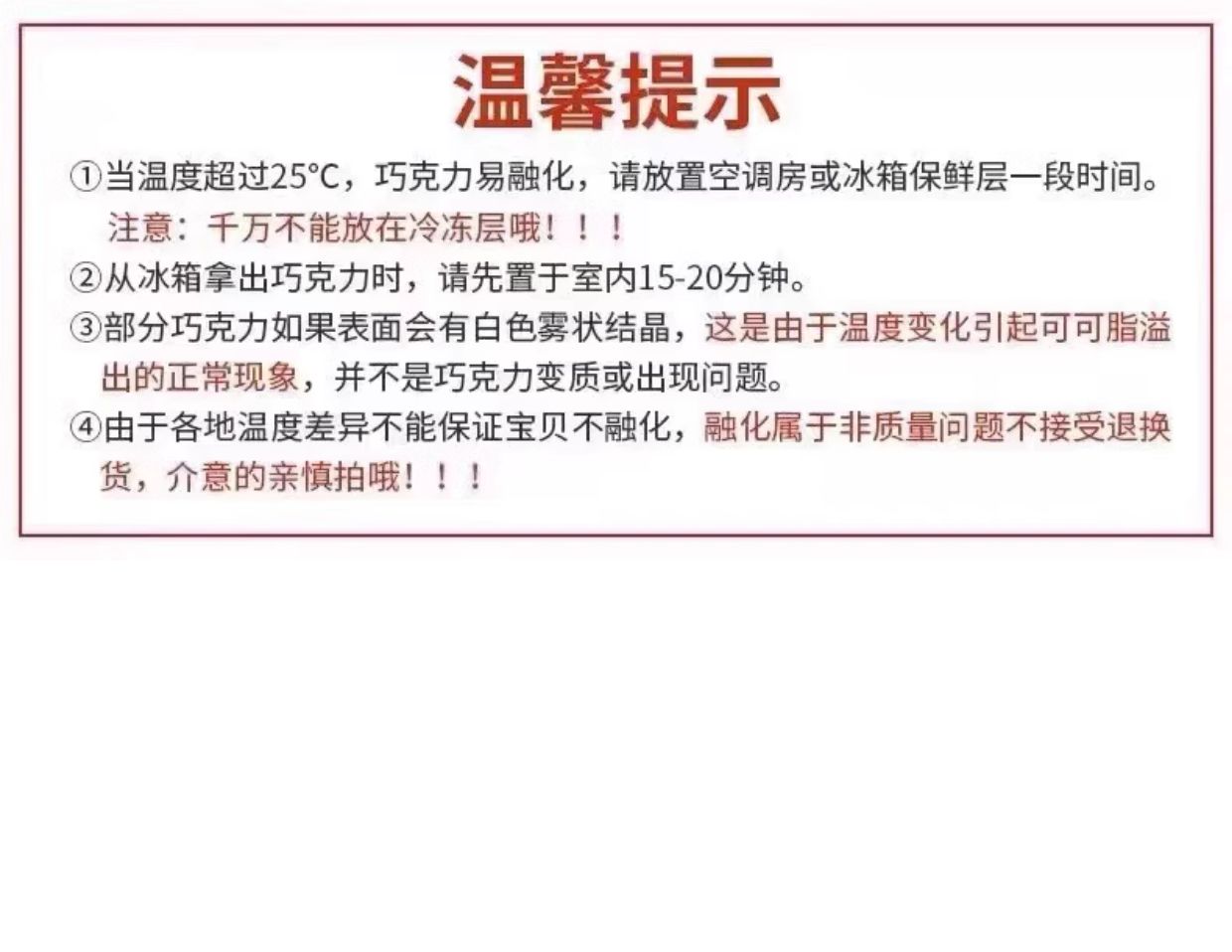 温馨提示

①当温度超过25°C，巧克力易融化，请放置空调房或冰箱保鲜层一段时间。
注意：千万不能放在冷冻层哦！！！

②从冰箱拿出巧克力时，请先置于室内15-20分钟。

③部分巧克力如果表面会有白色雾状结晶，这是由于温度变化引起可可脂溢出的正常现象，并不是巧克力变质或出现问题。

④由于各地温度差异不能保证宝贝不融化，融化属于非质量问题不接受退换货，介意的亲慎拍哦！！！